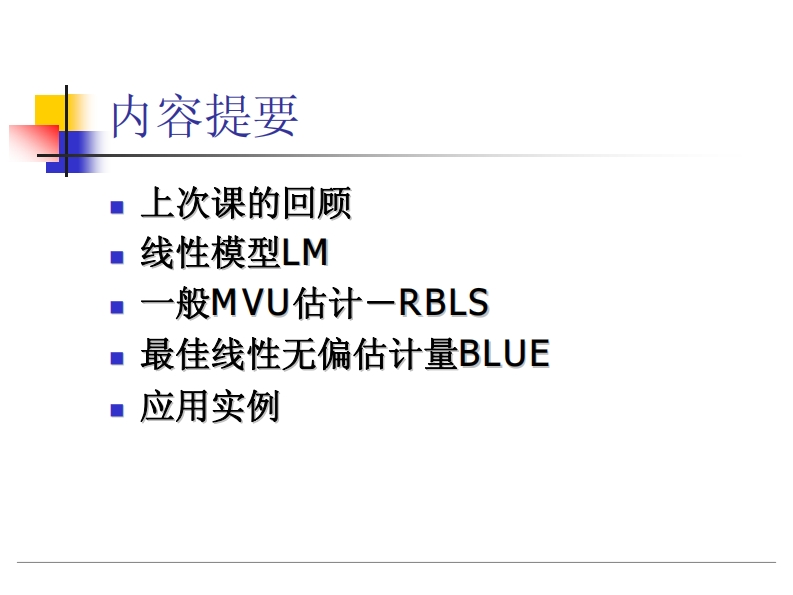 内容提要

• 上次课的回顾
• 线性模型LM
• 一般MVU估计－RBLS
• 最佳线性无偏估计量BLUE
• 应用实例